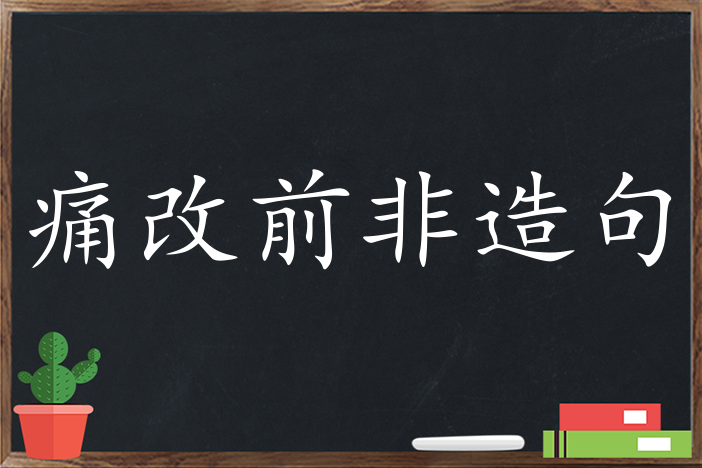 痛改前非造句